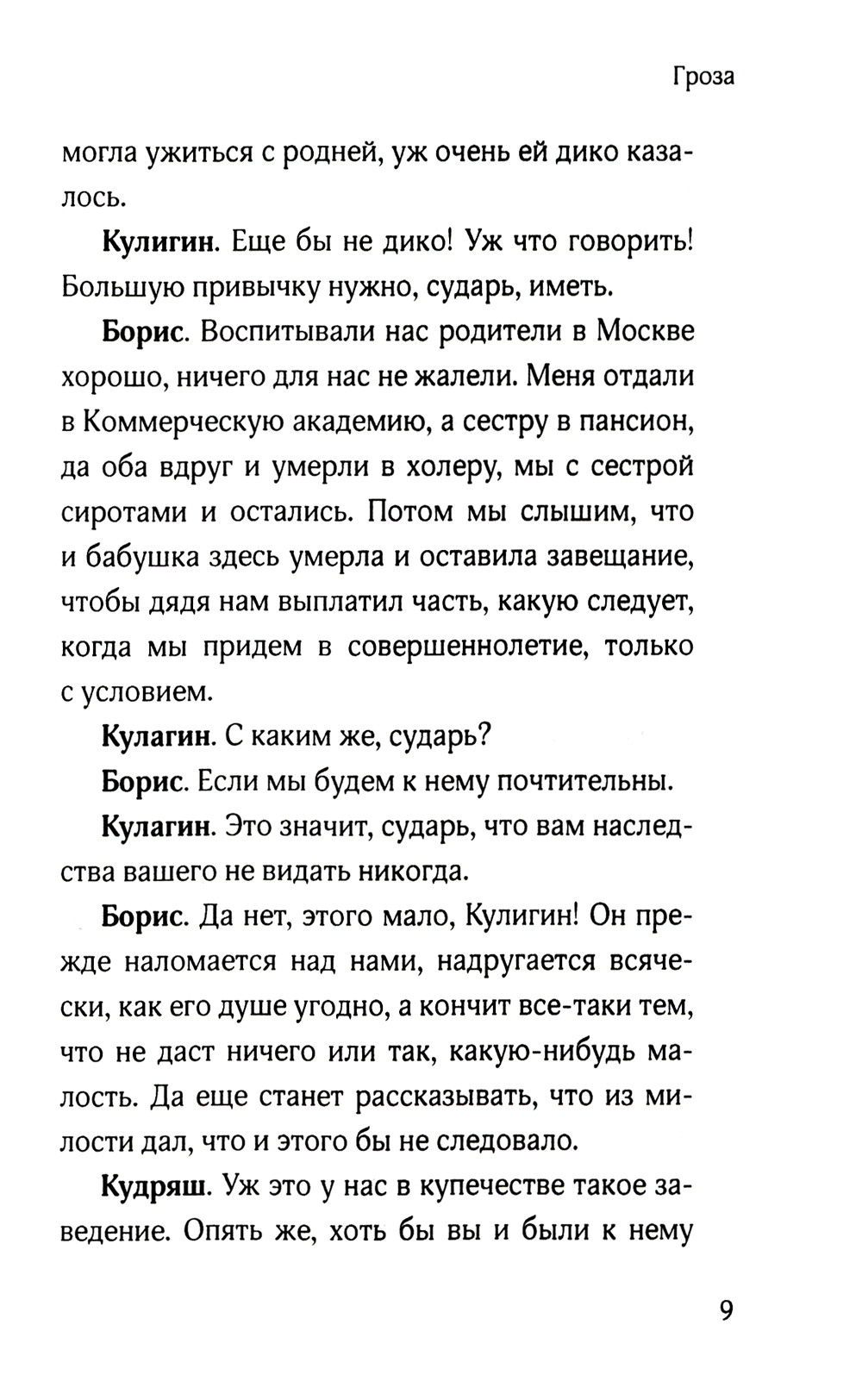 Гроза

могла ужиться с родней, уж очень ей дико казалось.

Кулигин. Еще бы не дико! Уж что говорить! Большую привычку нужно, сударь, иметь.

Борис. Воспитывали нас родители в Москве хорошо, ничего для нас не жалели. Меня отдали в Коммерческую академию, а сестру в пансион, да оба вдруг и умерли в холеру, мы с сестрой сиротами и остались. Потом мы слышим, что и бабушка здесь умерла и оставила завещание, чтобы дядя нам выплатил часть, какую следует, когда мы придем в совершеннолетие, только с условием.

Кулагин. С каким же, сударь?

Борис. Если мы будем к нему почтительны.

Кулагин. Это значит, сударь, что вам наследства вашего не видать никогда.

Борис. Да нет, этого мало, Кулигин! Он прежде наломается над нами, надругается всячески, как его душе угодно, а кончит все-таки тем, что не даст ничего или так, какую-нибудь малость. Да еще станет рассказывать, что из милости дал, что и этого бы не следовало.

Кудряш. Уж это у нас в купечестве такое заведение. Опять же, хоть бы вы и были к нему

9